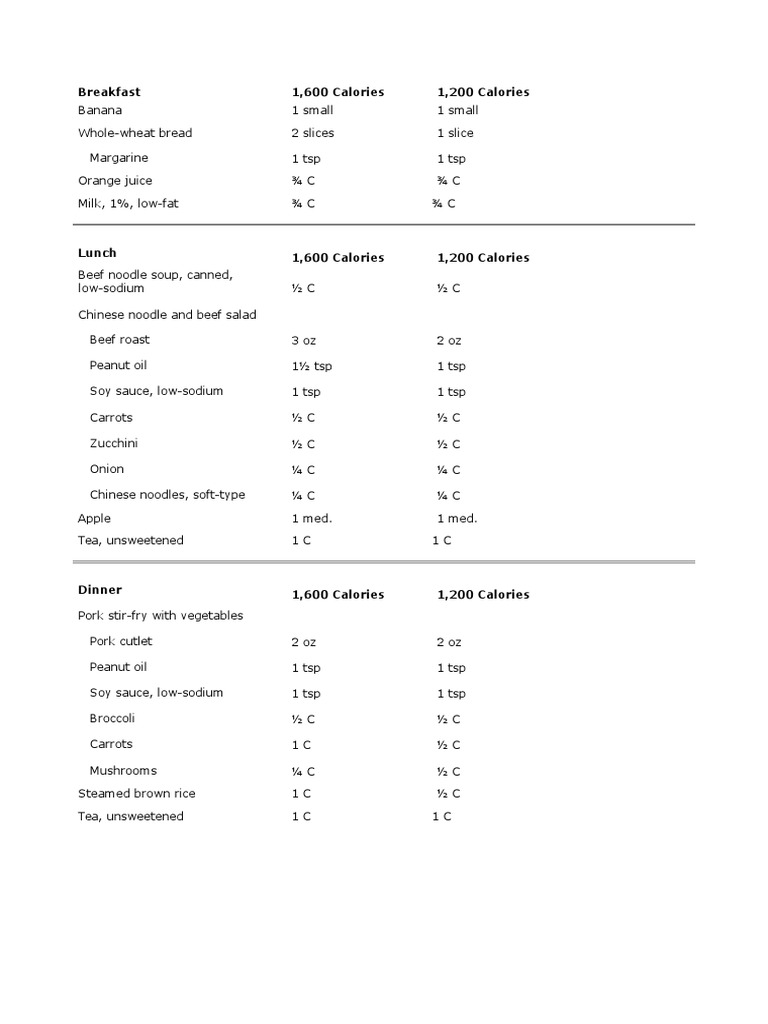 | Breakfast | 1,600 Calories | 1,200 Calories |
|---|---|---|
| Banana | 1 small | 1 small |
| Whole-wheat bread | 2 slices | 1 slice |
| Margarine | 1 tsp | 1 tsp |
| Orange juice | ¾ C | ¾ C |
| Milk, 1%, low-fat | ¾ C | ¾ C |

| Lunch | 1,600 Calories | 1,200 Calories |
|---|---|---|
| Beef noodle soup, canned, low-sodium | ½ C | ½ C |
| Chinese noodle and beef salad | | |
| Beef roast | 3 oz | 2 oz |
| Peanut oil | 1½ tsp | 1 tsp |
| Soy sauce, low-sodium | 1 tsp | 1 tsp |
| Carrots | ½ C | ½ C |
| Zucchini | ½ C | ½ C |
| Onion | ¼ C | ¼ C |
| Chinese noodles, soft-type | ¼ C | ¼ C |
| Apple | 1 med. | 1 med. |
| Tea, unsweetened | 1 C | 1 C |

| Dinner | 1,600 Calories | 1,200 Calories |
|---|---|---|
| Pork stir-fry with vegetables | | |
| Pork cutlet | 2 oz | 2 oz |
| Peanut oil | 1 tsp | 1 tsp |
| Soy sauce, low-sodium | 1 tsp | 1 tsp |
| Broccoli | ½ C | ½ C |
| Carrots | 1 C | ½ C |
| Mushrooms | ¼ C | ½ C |
| Steamed brown rice | 1 C | ½ C |
| Tea, unsweetened | 1 C | 1 C |